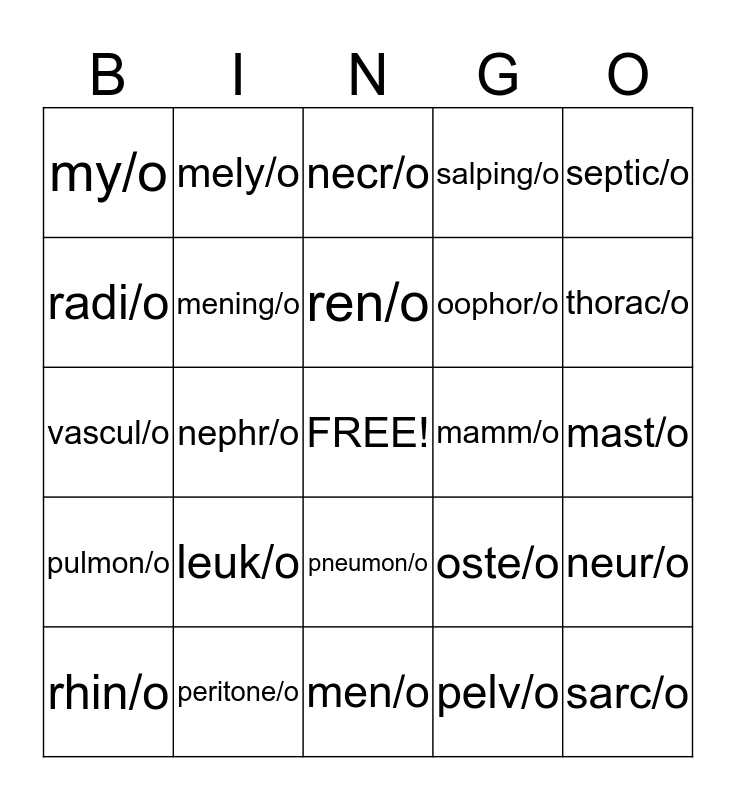 | B | I | N | G | O |
|---|---|---|---|---|
| my/o | mely/o | necr/o | salping/o | septic/o |
| radi/o | mening/o | ren/o | oophor/o | thorac/o |
| vascul/o | nephr/o | FREE! | mamm/o | mast/o |
| pulmon/o | leuk/o | pneumon/o | oste/o | neur/o |
| rhin/o | peritone/o | men/o | pelv/o | sarc/o |